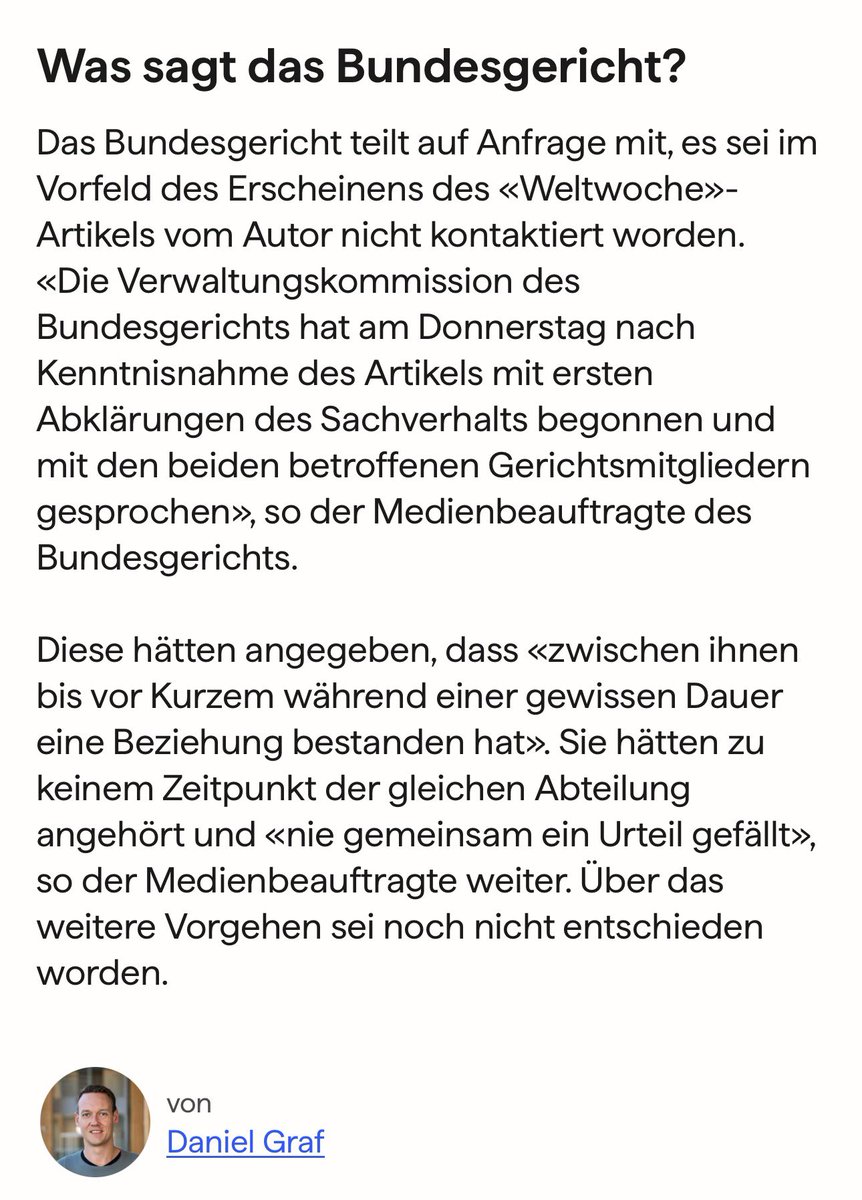 Was sagt das Bundesgericht?

Das Bundesgericht teilt auf Anfrage mit, es sei im Vorfeld des Erscheinens des «Weltwoche»-Artikels vom Autor nicht kontaktiert worden. «Die Verwaltungskommission des Bundesgerichts hat am Donnerstag nach Kenntnisnahme des Artikels mit ersten Abklärungen des Sachverhalts begonnen und mit den beiden betroffenen Gerichtsmitgliedern gesprochen», so der Medienbeauftragte des Bundesgerichts.

Diese hätten angegeben, dass «zwischen ihnen bis vor Kurzem während einer gewissen Dauer eine Beziehung bestanden hat». Sie hätten zu keinem Zeitpunkt der gleichen Abteilung angehört und «nie gemeinsam ein Urteil gefällt», so der Medienbeauftragte weiter. Über das weitere Vorgehen sei noch nicht entschieden worden.

von
Daniel Graf